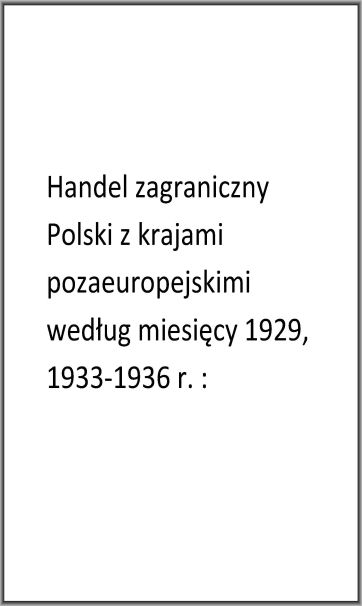 Handel zagraniczny Polski z krajami pozaeuropejskimi według miesięcy 1929, 1933-1936 r. :